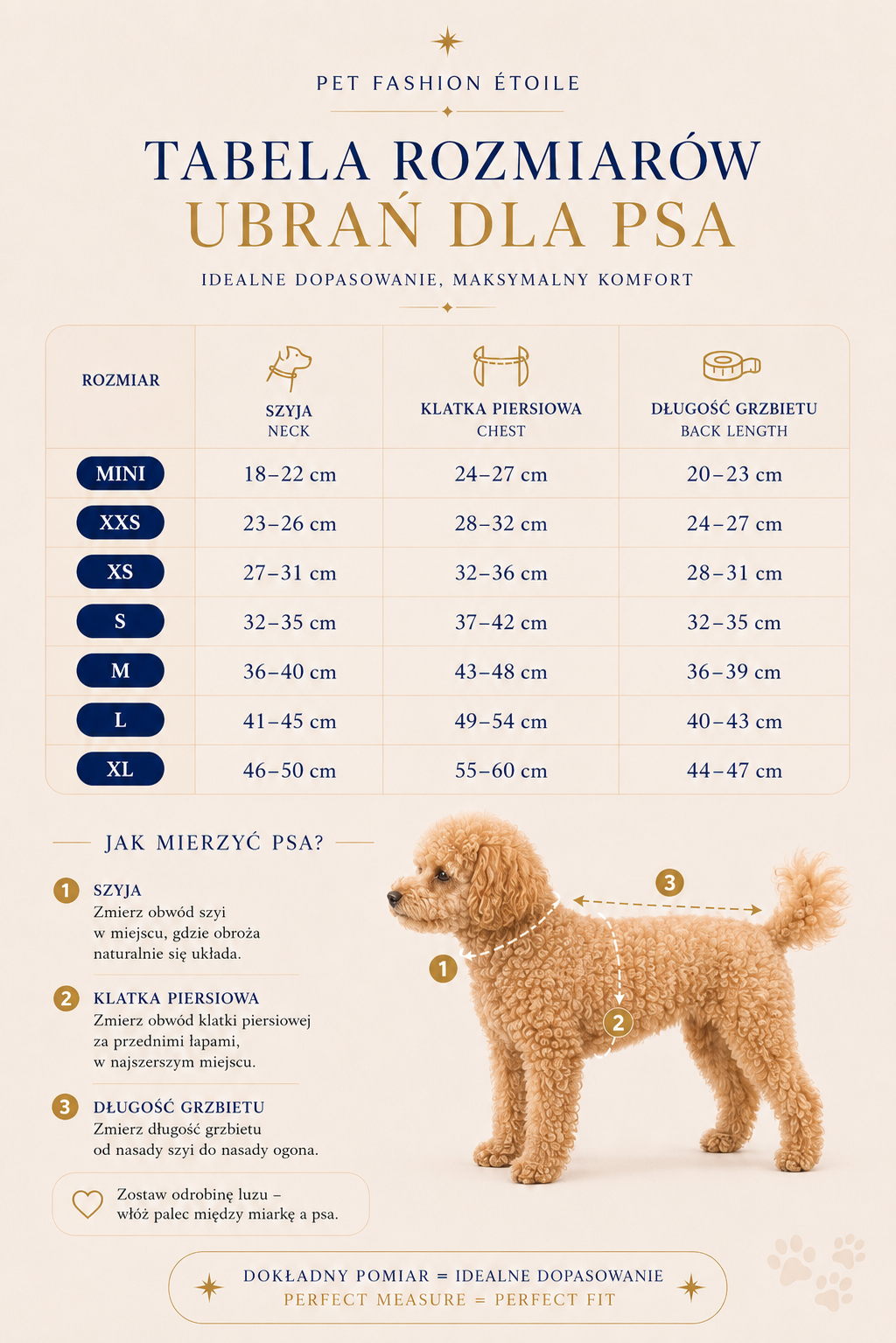 PET FASHION ÉTOILE

TABELA ROZMIARÓW
UBRAŃ DLA PSA

IDEALNE DOPASOWANIE, MAKSYMALNY KOMFORT

| ROZMIAR | SZYJA NECK | KLATKA PIERSIOWA CHEST | DŁUGOŚĆ GRZBIETU BACK LENGTH |
|---|---|---|---|
| MINI | 18–22 cm | 24–27 cm | 20–23 cm |
| XXS | 23–26 cm | 28–32 cm | 24–27 cm |
| XS | 27–31 cm | 32–36 cm | 28–31 cm |
| S | 32–35 cm | 37–42 cm | 32–35 cm |
| M | 36–40 cm | 43–48 cm | 36–39 cm |
| L | 41–45 cm | 49–54 cm | 40–43 cm |
| XL | 46–50 cm | 55–60 cm | 44–47 cm |

JAK MIERZYĆ PSA?

1 SZYJA
Zmierz obwód szyi w miejscu, gdzie obroża naturalnie się układa.

2 KLATKA PIERSIOWA
Zmierz obwód klatki piersiowej za przednimi łapami, w najszerszym miejscu.

3 DŁUGOŚĆ GRZBIETU
Zmierz długość grzbietu od nasady szyi do nasady ogona.

Zostaw odrobinę luzu – włóż palec między miarkę a psa.

3
1
2

DOKŁADNY POMIAR = IDEALNE DOPASOWANIE
PERFECT MEASURE = PERFECT FIT